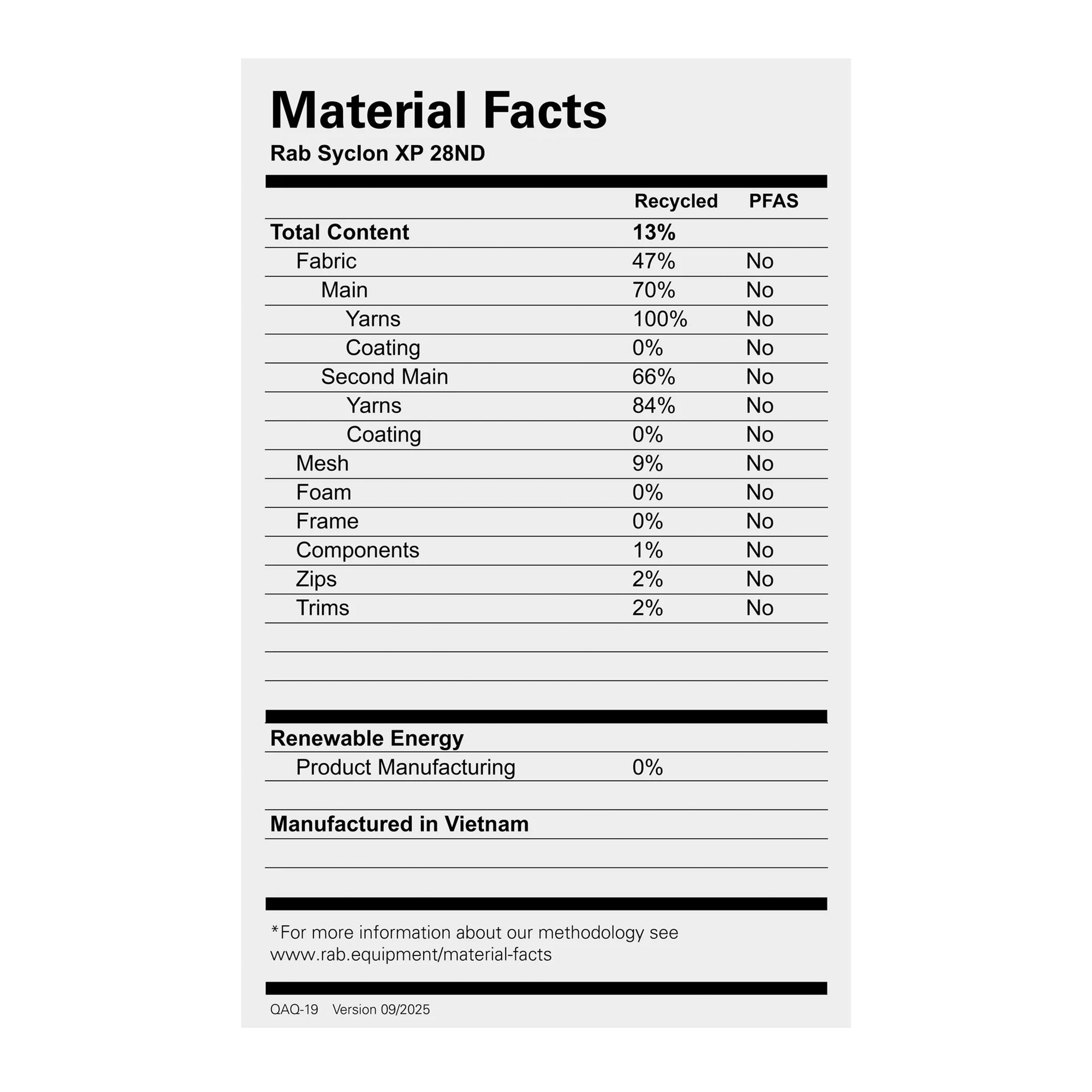 Material Facts
Rab Syclon XP 28ND

| | Recycled | PFAS |
|---|---|---|
| Total Content | 13% | |
| Fabric | 47% | No |
| Main | 70% | No |
| Yarns | 100% | No |
| Coating | 0% | No |
| Second Main | 66% | No |
| Yarns | 84% | No |
| Coating | 0% | No |
| Mesh | 9% | No |
| Foam | 0% | No |
| Frame | 0% | No |
| Components | 1% | No |
| Zips | 2% | No |
| Trims | 2% | No |

Renewable Energy
Product Manufacturing 0%

Manufactured in Vietnam

*For more information about our methodology see www.rab.equipment/material-facts

QAQ-19 Version 09/2025